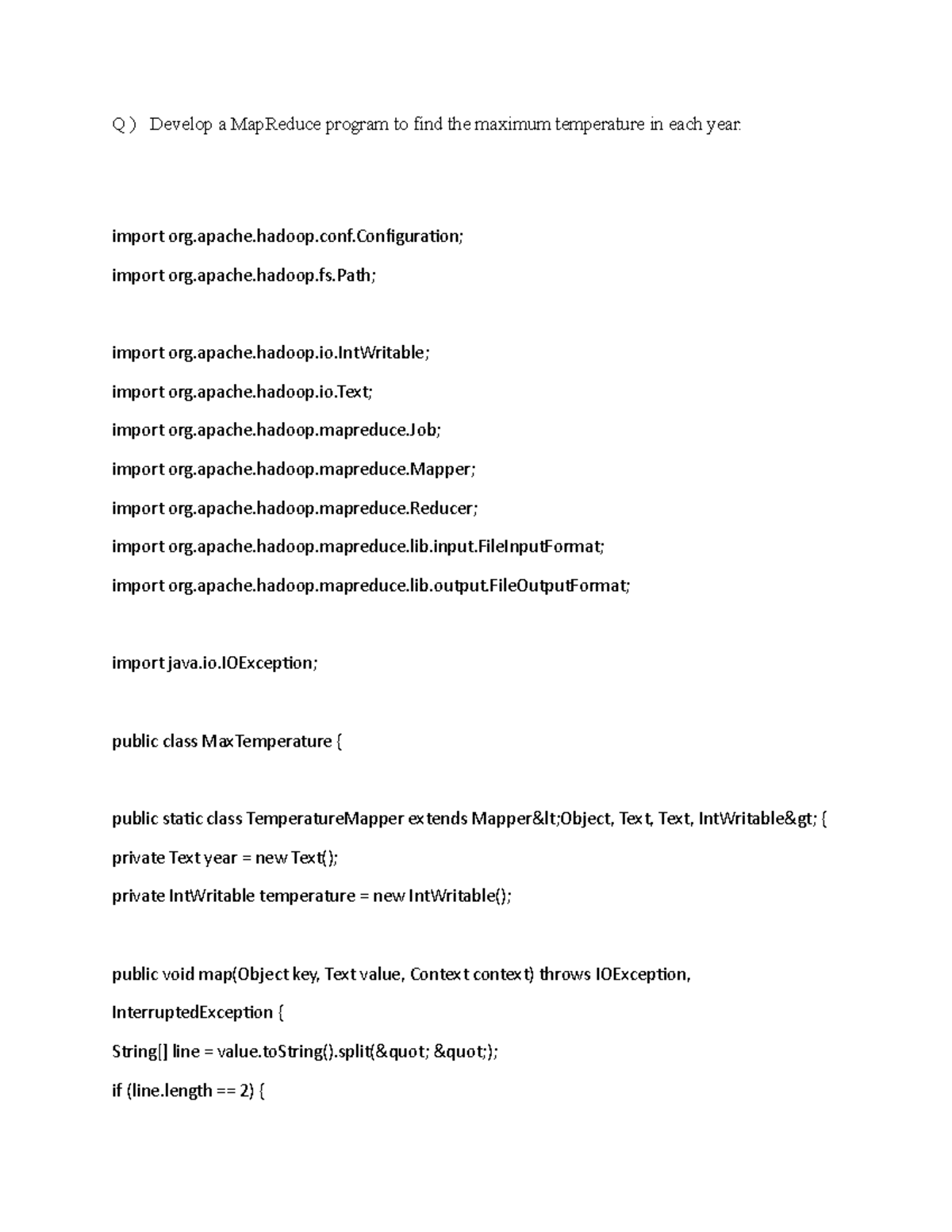 Q ) Develop a MapReduce program to find the maximum temperature in each year.

import org.apache.hadoop.conf.Configuration;

import org.apache.hadoop.fs.Path;

import org.apache.hadoop.io.IntWritable;

import org.apache.hadoop.io.Text;

import org.apache.hadoop.mapreduce.Job;

import org.apache.hadoop.mapreduce.Mapper;

import org.apache.hadoop.mapreduce.Reducer;

import org.apache.hadoop.mapreduce.lib.input.FileInputFormat;

import org.apache.hadoop.mapreduce.lib.output.FileOutputFormat;

import java.io.IOException;

public class MaxTemperature {

public static class TemperatureMapper extends Mapper&lt;Object, Text, Text, IntWritable&gt; {

private Text year = new Text();

private IntWritable temperature = new IntWritable();

public void map(Object key, Text value, Context context) throws IOException, InterruptedException {

String[] line = value.toString().split(&quot; &quot;);

if (line.length == 2) {